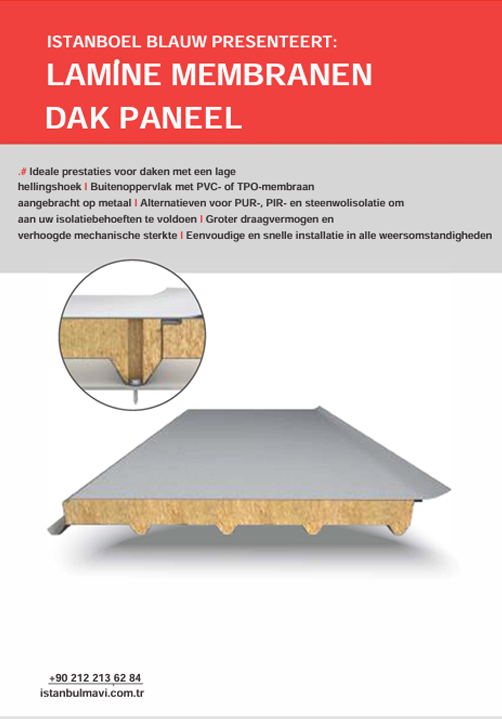 ISTANBOEL BLAUW PRESENTEERT:

LAMÎNE MEMBRANEN

DAK PANEEL

.# Ideale prestaties voor daken met een lage hellingshoek I Buitenoppervlak met PVC- of TPO-membraan aangebracht op metaal I Alternatieven voor PUR-, PIR- en steenwolisolatie om aan uw isolatiebehoeften te voldoen I Groter draagvermogen en verhoogde mechanische sterkte I Eenvoudige en snelle installatie in alle weersomstandigheden

+90 212 213 62 84
istanbulmavi.com.tr